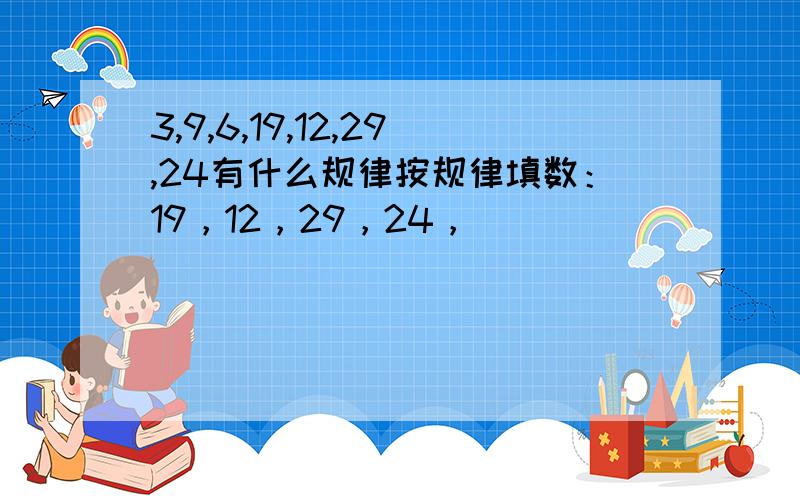 3,9,6,19,12,29,24有什么规律按规律填数：19，12，29，24，